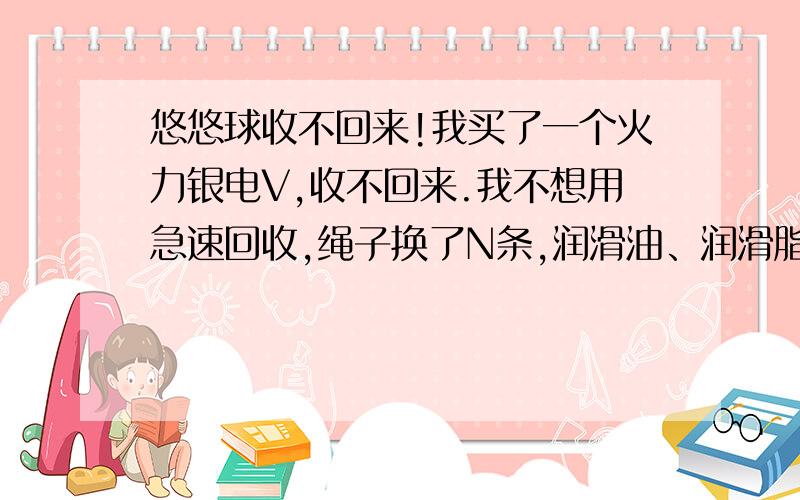 悠悠球收不回来!我买了一个火力银电V,收不回来.我不想用急速回收,绳子换了N条,润滑油、润滑脂